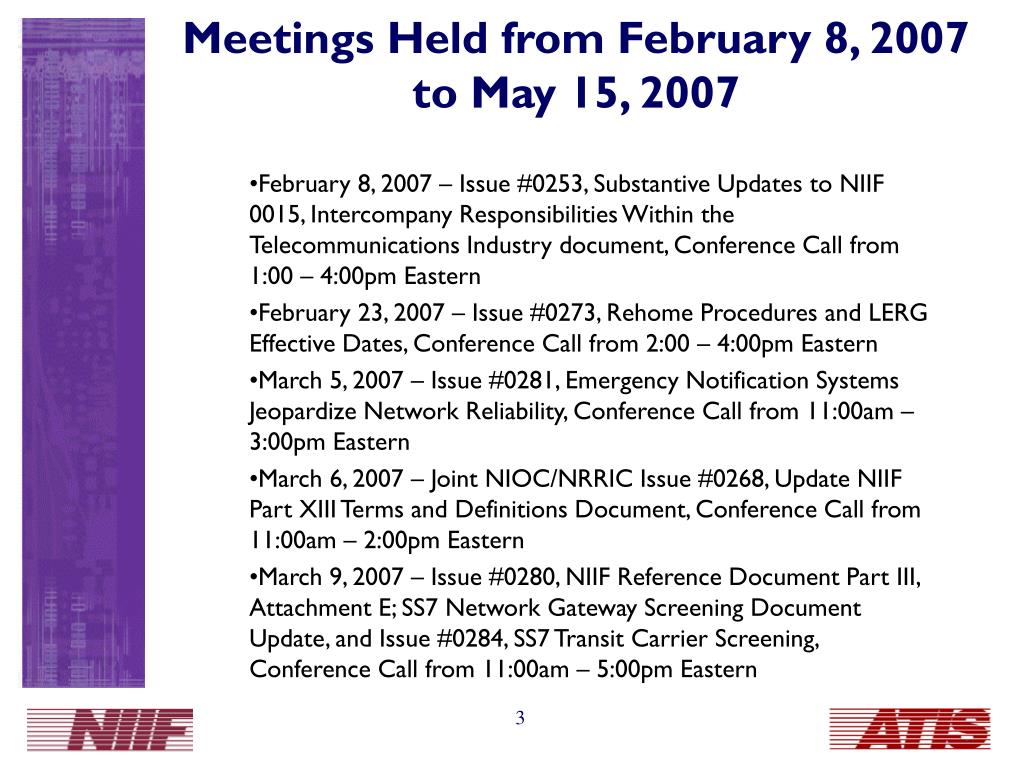 Meetings Held from February 8, 2007 to May 15, 2007

•February 8, 2007 – Issue #0253, Substantive Updates to NIIF 0015, Intercompany Responsibilities Within the Telecommunications Industry document, Conference Call from 1:00 – 4:00pm Eastern

•February 23, 2007 – Issue #0273, Rehome Procedures and LERG Effective Dates, Conference Call from 2:00 – 4:00pm Eastern

•March 5, 2007 – Issue #0281, Emergency Notification Systems Jeopardize Network Reliability, Conference Call from 11:00am – 3:00pm Eastern

•March 6, 2007 – Joint NIOC/NRRIC Issue #0268, Update NIIF Part XIII Terms and Definitions Document, Conference Call from 11:00am – 2:00pm Eastern

•March 9, 2007 – Issue #0280, NIIF Reference Document Part III, Attachment E; SS7 Network Gateway Screening Document Update, and Issue #0284, SS7 Transit Carrier Screening, Conference Call from 11:00am – 5:00pm Eastern

NIIF

3

ATIS